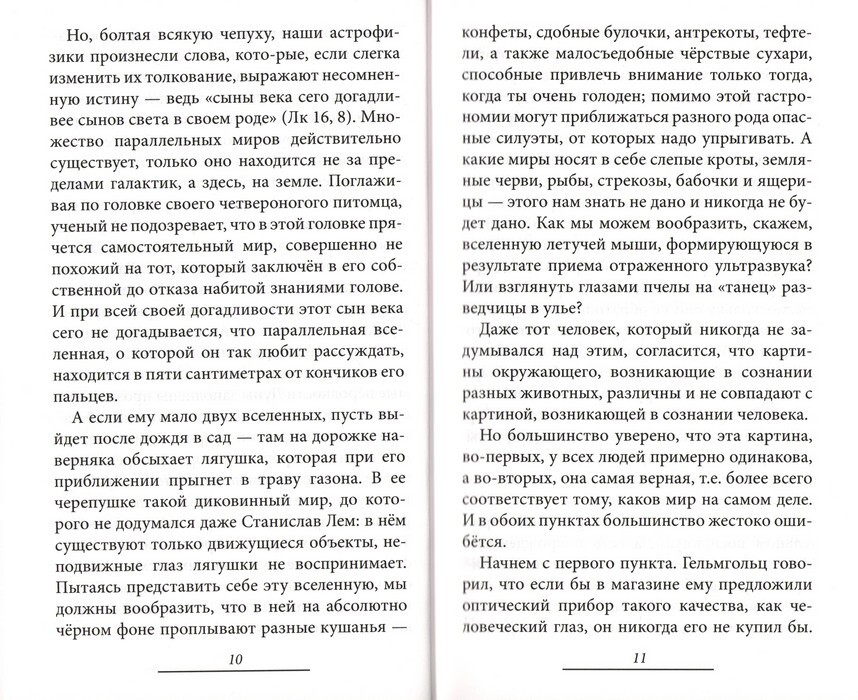 Но, болтая всякую чепуху, наши астрофизики произнесли слова, кото-рые, если слегка изменить их толкование, выражают несомненную истину — ведь «сыны века сего догадливее сынов света в своем роде» (Лк 16, 8). Множество параллельных миров действительно существует, только оно находится не за пределами галактик, а здесь, на земле. Поглаживая по головке своего четвероногого питомца, ученый не подозревает, что в этой головке прячется самостоятельный мир, совершенно не похожий на тот, который заключён в его собственной до отказа набитой знаниями голове. И при всей своей догадливости этот сын века сего не догадывается, что параллельная вселенная, о которой он так любит рассуждать, находится в пяти сантиметрах от кончиков его пальцев.

А если ему мало двух вселенных, пусть выйдет после дождя в сад — там на дорожке наверняка обсыхает лягушка, которая при его приближении прыгнет в траву газона. В ее черепушке такой диковинный мир, до которого не додумался даже Станислав Лем: в нём существуют только движущиеся объекты, неподвижные глаз лягушки не воспринимает. Пытаясь представить себе эту вселенную, мы должны вообразить, что в ней на абсолютно чёрном фоне проплывают разные кушанья —

10

конфеты, сдобные булочки, антрекоты, тефтели, а также малосъедобные чёрствые сухари, способные привлечь внимание только тогда, когда ты очень голоден; помимо этой гастрономии могут приближаться разного рода опасные силуэты, от которых надо упрыгивать. А какие миры носят в себе слепые кроты, земляные черви, рыбы, стрекозы, бабочки и ящерицы — этого нам знать не дано и никогда не будет дано. Как мы можем вообразить, скажем, вселенную летучей мыши, формирующуюся в результате приема отраженного ультразвука? Или взглянуть глазами пчелы на «танец» разведчицы в улье?

Даже тот человек, который никогда не задумывался над этим, согласится, что картины окружающего, возникающие в сознании разных животных, различны и не совпадают с картиной, возникающей в сознании человека.

Но большинство уверено, что эта картина, во-первых, у всех людей примерно одинакова, а во-вторых, она самая верная, т.е. более всего соответствует тому, каков мир на самом деле. И в обоих пунктах большинство жестоко ошибётся.

Начнем с первого пункта. Гельмгольц говорил, что если бы в магазине ему предложили оптический прибор такого качества, как человеческий глаз, он никогда его не купил бы.

11